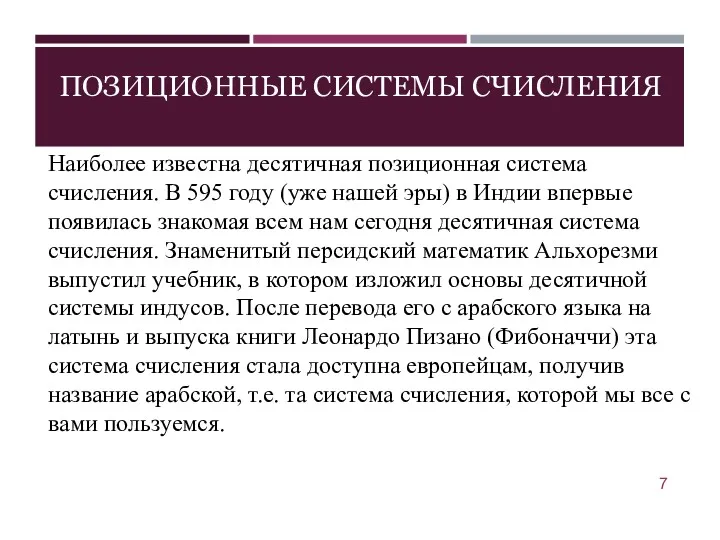 ПОЗИЦИОННЫЕ СИСТЕМЫ СЧИСЛЕНИЯ

Наиболее известна десятичная позиционная система счисления. В 595 году (уже нашей эры) в Индии впервые появилась знакомая всем нам сегодня десятичная система счисления. Знаменитый персидский математик Альхорезми выпустил учебник, в котором изложил основы десятичной системы индусов. После перевода его с арабского языка на латынь и выпуска книги Леонардо Пизано (Фибоначчи) эта система счисления стала доступна европейцам, получив название арабской, т.е. та система счисления, которой мы все с вами пользуемся.

7